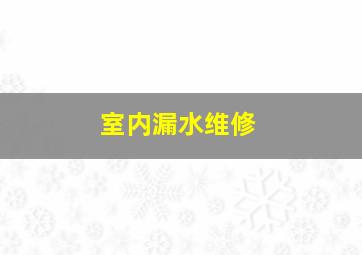 室内漏水维修